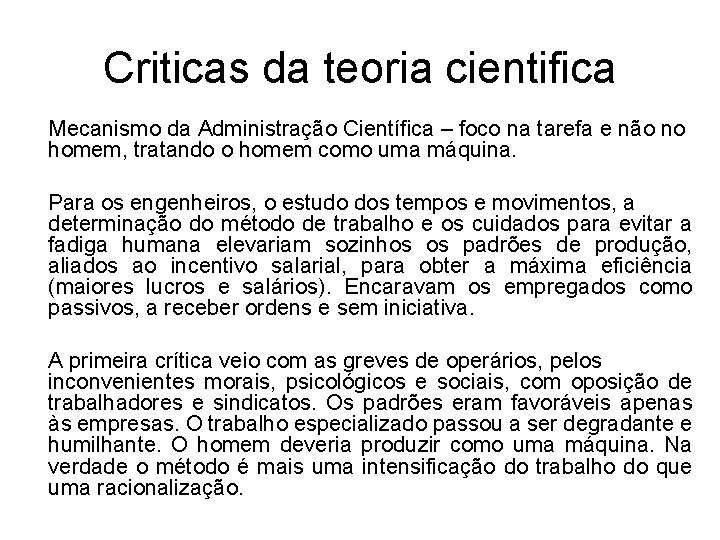 Criticas da teoria cientifica

Mecanismo da Administração Científica – foco na tarefa e não no homem, tratando o homem como uma máquina.

Para os engenheiros, o estudo dos tempos e movimentos, a determinação do método de trabalho e os cuidados para evitar a fadiga humana elevariam sozinhos os padrões de produção, aliados ao incentivo salarial, para obter a máxima eficiência (maiores lucros e salários). Encaravam os empregados como passivos, a receber ordens e sem iniciativa.

A primeira crítica veio com as greves de operários, pelos inconvenientes morais, psicológicos e sociais, com oposição de trabalhadores e sindicatos. Os padrões eram favoráveis apenas às empresas. O trabalho especializado passou a ser degradante e humilhante. O homem deveria produzir como uma máquina. Na verdade o método é mais uma intensificação do trabalho do que uma racionalização.